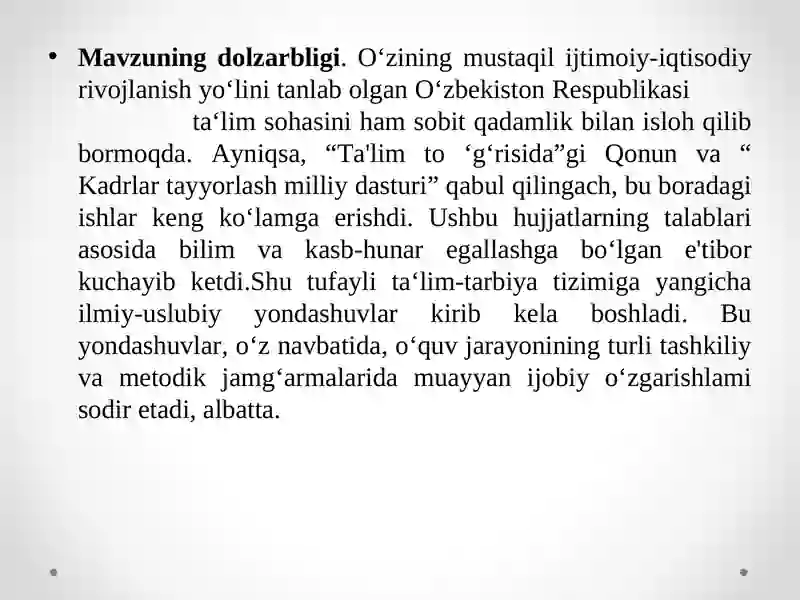 • **Mavzuning dolzarbligi**. O‘zining mustaqil ijtimoiy-iqtisodiy rivojlanish yo‘lini tanlab olgan O‘zbekiston Respublikasi ta‘lim sohasini ham sobit qadamlik bilan isloh qilib bormoqda. Ayniqsa, “Ta'lim to ‘g‘risida”gi Qonun va “ Kadrlar tayyorlash milliy dasturi” qabul qilingach, bu boradagi ishlar keng ko‘lamga erishdi. Ushbu hujjatlarning talablari asosida bilim va kasb-hunar egallashga bo‘lgan e'tibor kuchayib ketdi.Shu tufayli ta‘lim-tarbiya tizimiga yangicha ilmiy-uslubiy yondashuvlar kirib kela boshladi. Bu yondashuvlar, o‘z navbatida, o‘quv jarayonining turli tashkiliy va metodik jamg‘armalarida muayyan ijobiy o‘zgarishlami sodir etadi, albatta.